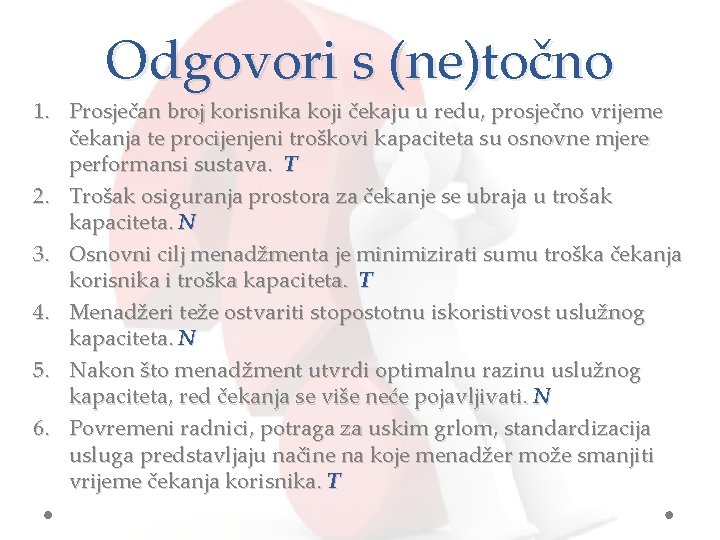 Odgovori s (ne)točno

1. Prosječan broj korisnika koji čekaju u redu, prosječno vrijeme čekanja te procijenjeni troškovi kapaciteta su osnovne mjere performansi sustava. T
2. Trošak osiguranja prostora za čekanje se ubraja u trošak kapaciteta. N
3. Osnovni cilj menadžmenta je minimizirati sumu troška čekanja korisnika i troška kapaciteta. T
4. Menadžeri teže ostvariti stopostotnu iskoristivost uslužnog kapaciteta. N
5. Nakon što menadžment utvrdi optimalnu razinu uslužnog kapaciteta, red čekanja se više neće pojavljivati. N
6. Povremeni radnici, potraga za uskim grlom, standardizacija usluga predstavljaju načine na koje menadžer može smanjiti vrijeme čekanja korisnika. T